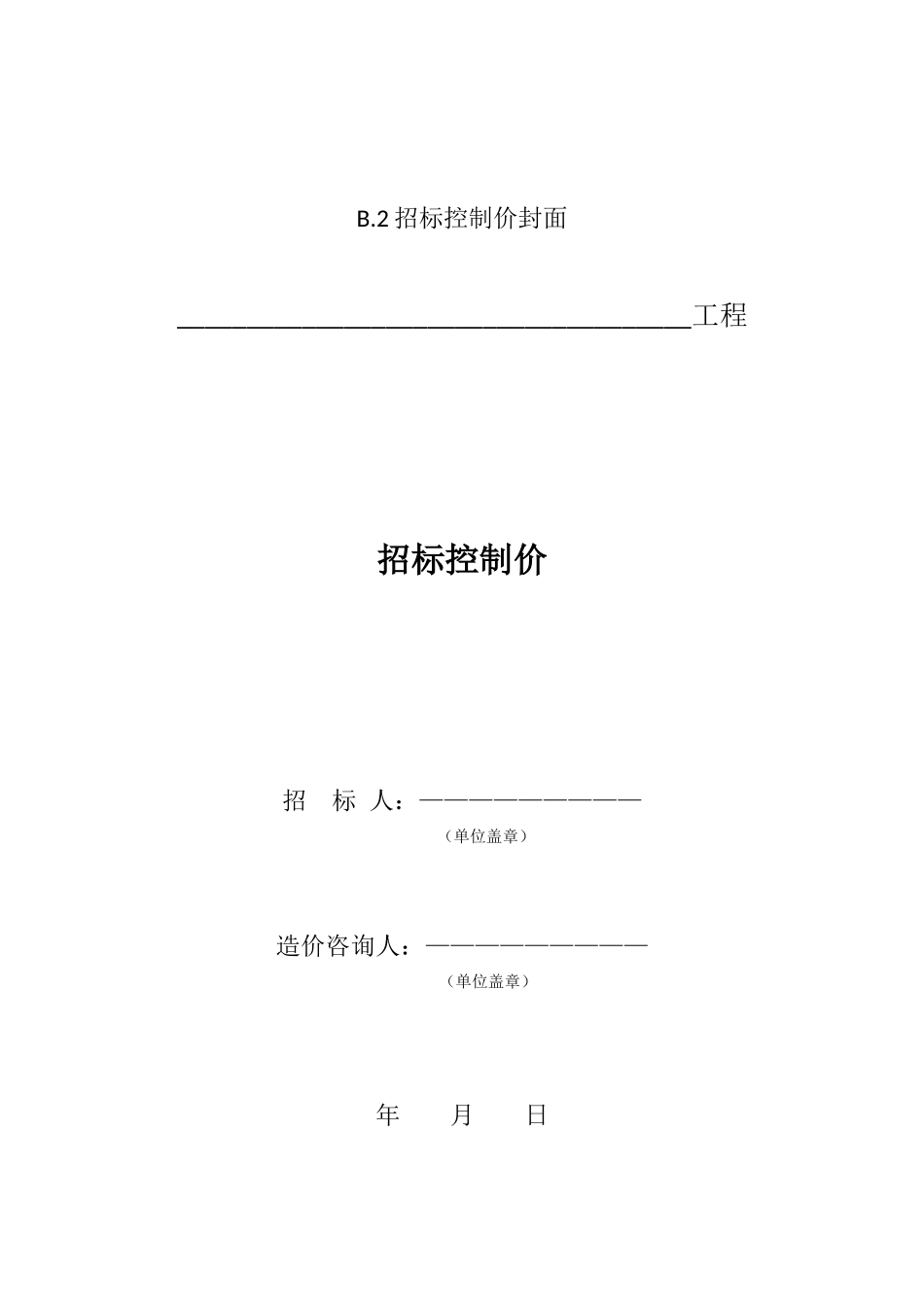 B.2招标控制价封面

____工程

招标控制价

招 标 人：____

（单位盖章）

造价咨询人：____

（单位盖章）

年 月 日